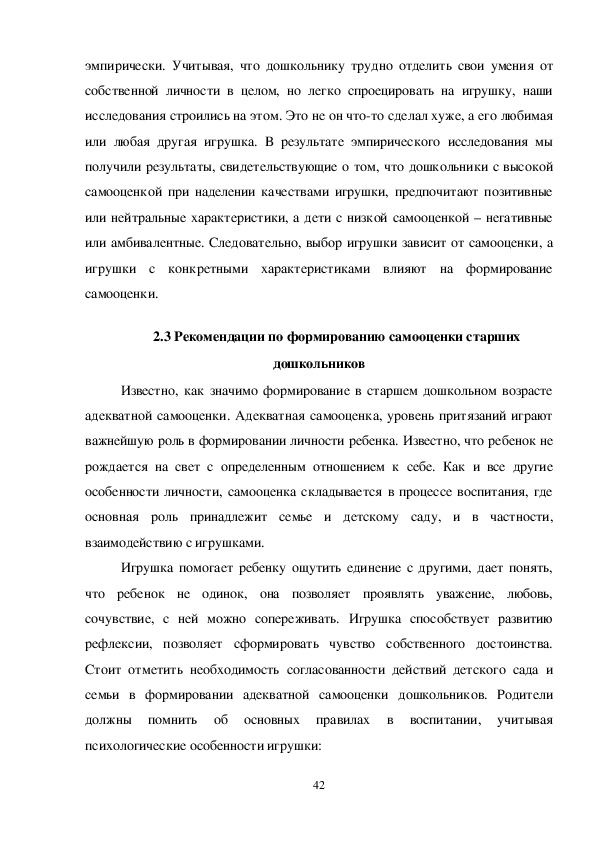 эмпирически. Учитывая, что дошкольнику трудно отделить свои умения от собственной личности в целом, но легко спроецировать на игрушку, наши исследования строились на этом. Это не он что-то сделал хуже, а его любимая или любая другая игрушка. В результате эмпирического исследования мы получили результаты, свидетельствующие о том, что дошкольники с высокой самооценкой при наделении качествами игрушки, предпочитают позитивные или нейтральные характеристики, а дети с низкой самооценкой – негативные или амбивалентные. Следовательно, выбор игрушки зависит от самооценки, а игрушки с конкретными характеристиками влияют на формирование самооценки.

2.3 Рекомендации по формированию самооценки старших дошкольников

Известно, как значимо формирование в старшем дошкольном возрасте адекватной самооценки. Адекватная самооценка, уровень притязаний играют важнейшую роль в формировании личности ребенка. Известно, что ребенок не рождается на свет с определенным отношением к себе. Как и все другие особенности личности, самооценка складывается в процессе воспитания, где основная роль принадлежит семье и детскому саду, и в частности, взаимодействию с игрушками.

Игрушка помогает ребенку ощутить единение с другими, дает понять, что ребенок не одинок, она позволяет проявлять уважение, любовь, сочувствие, с ней можно сопереживать. Игрушка способствует развитию рефлексии, позволяет сформировать чувство собственного достоинства. Стоит отметить необходимость согласованности действий детского сада и семьи в формировании адекватной самооценки дошкольников. Родители должны помнить об основных правилах в воспитании, учитывая психологические особенности игрушки:

42